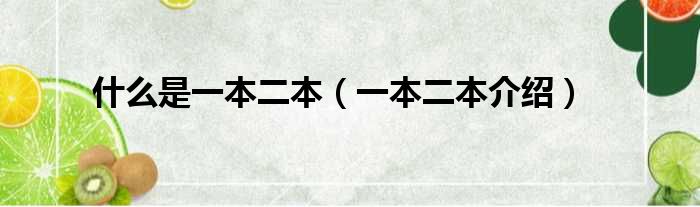 什么是一本二本（一本二本介绍）